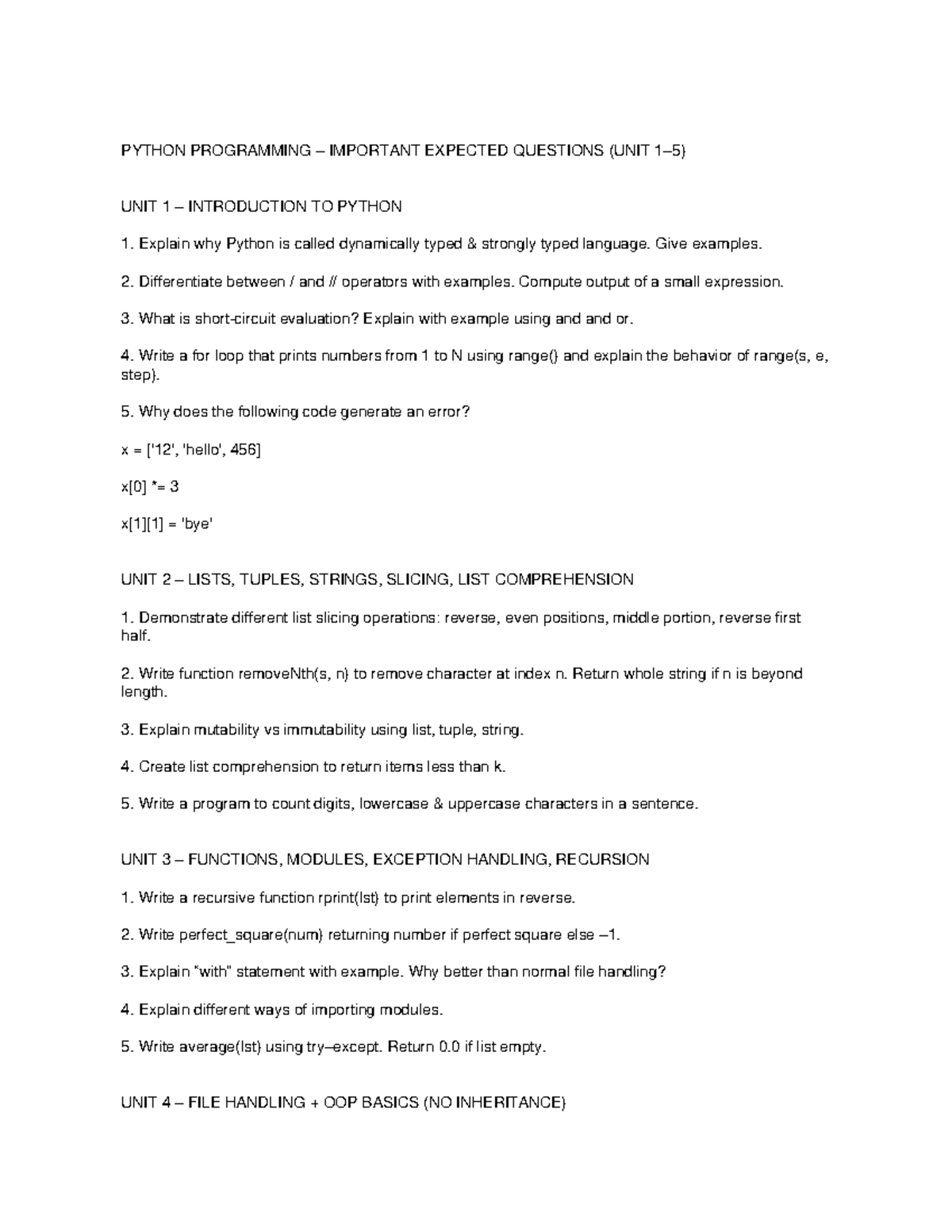 PYTHON PROGRAMMING – IMPORTANT EXPECTED QUESTIONS (UNIT 1–5)

UNIT 1 – INTRODUCTION TO PYTHON

1. Explain why Python is called dynamically typed & strongly typed language. Give examples.

2. Differentiate between / and // operators with examples. Compute output of a small expression.

3. What is short-circuit evaluation? Explain with example using and and or.

4. Write a for loop that prints numbers from 1 to N using range() and explain the behavior of range(s, e, step).

5. Why does the following code generate an error?

x = ['12', 'hello', 456]

x[0] *= 3

x[1][1] = 'bye'

UNIT 2 – LISTS, TUPLES, STRINGS, SLICING, LIST COMPREHENSION

1. Demonstrate different list slicing operations: reverse, even positions, middle portion, reverse first half.

2. Write function removeNth(s, n) to remove character at index n. Return whole string if n is beyond length.

3. Explain mutability vs immutability using list, tuple, string.

4. Create list comprehension to return items less than k.

5. Write a program to count digits, lowercase & uppercase characters in a sentence.

UNIT 3 – FUNCTIONS, MODULES, EXCEPTION HANDLING, RECURSION

1. Write a recursive function rprint(lst) to print elements in reverse.

2. Write perfect_square(num) returning number if perfect square else –1.

3. Explain "with" statement with example. Why better than normal file handling?

4. Explain different ways of importing modules.

5. Write average(lst) using try–except. Return 0.0 if list empty.

UNIT 4 – FILE HANDLING + OOP BASICS (NO INHERITANCE)